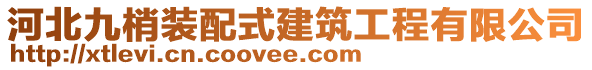 河北九梢装配式建筑工程有限公司
http://xtlevi.cn.coovee.com